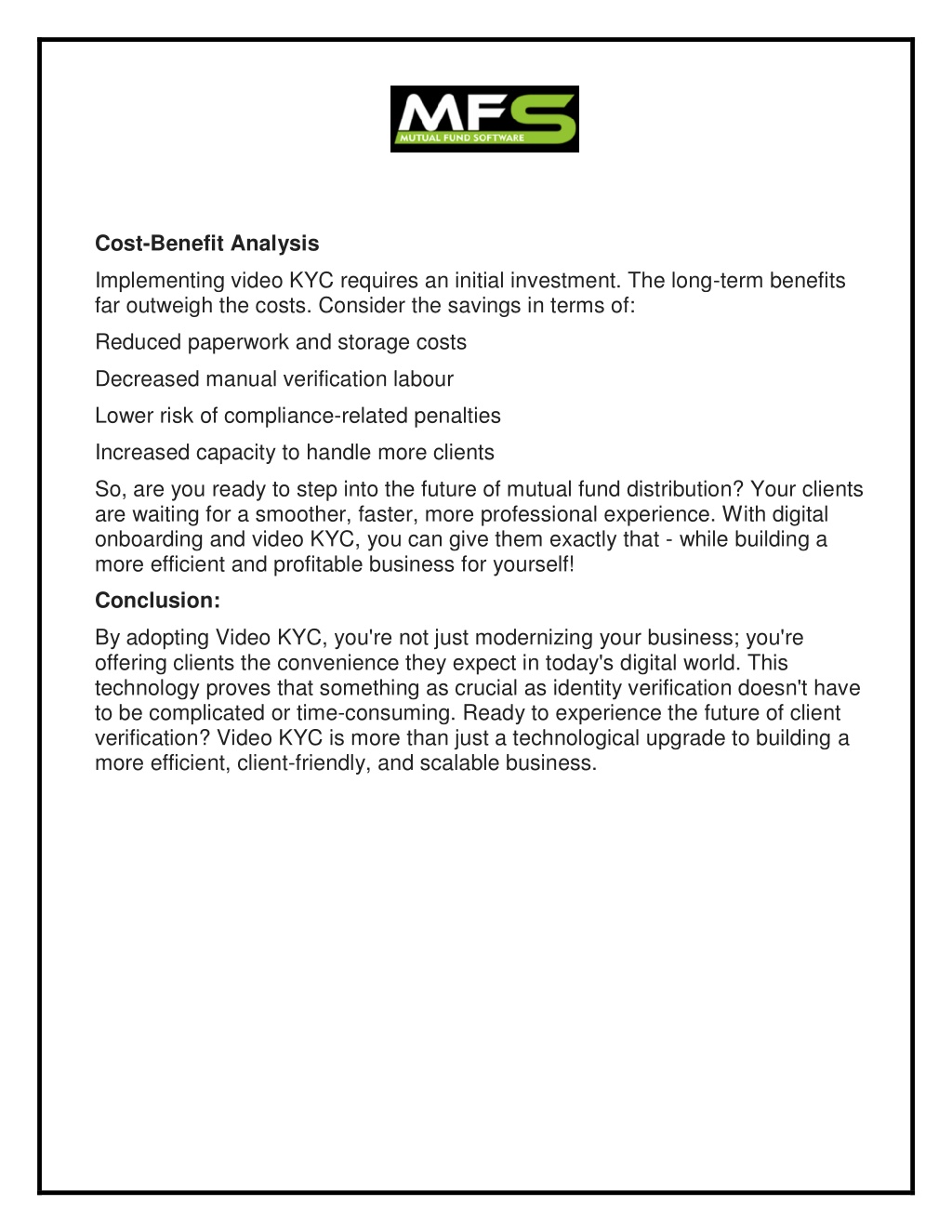 MFS
MUTUAL FUND SOFTWARE

Cost-Benefit Analysis

Implementing video KYC requires an initial investment. The long-term benefits far outweigh the costs. Consider the savings in terms of:

Reduced paperwork and storage costs

Decreased manual verification labour

Lower risk of compliance-related penalties

Increased capacity to handle more clients

So, are you ready to step into the future of mutual fund distribution? Your clients are waiting for a smoother, faster, more professional experience. With digital onboarding and video KYC, you can give them exactly that - while building a more efficient and profitable business for yourself!

Conclusion:

By adopting Video KYC, you're not just modernizing your business; you're offering clients the convenience they expect in today's digital world. This technology proves that something as crucial as identity verification doesn't have to be complicated or time-consuming. Ready to experience the future of client verification? Video KYC is more than just a technological upgrade to building a more efficient, client-friendly, and scalable business.